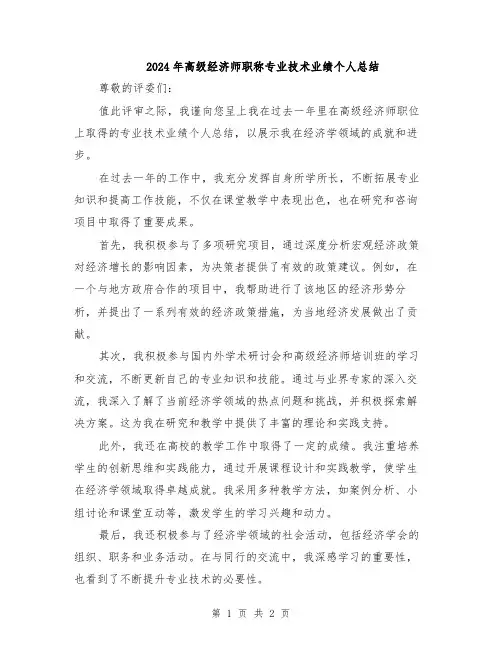 2024年高级经济师职称专业技术业绩个人总结

尊敬的评委们：

值此评审之际，我谨向您呈上我在过去一年里在高级经济师职位上取得的专业技术业绩个人总结，以展示我在经济学领域的成就和进步。

在过去一年的工作中，我充分发挥自身所学所长，不断拓展专业知识和提高工作技能，不仅在课堂教学中表现出色，也在研究和咨询项目中取得了重要成果。

首先，我积极参与了多项研究项目，通过深度分析宏观经济政策对经济增长的影响因素，为决策者提供了有效的政策建议。例如，在一个与地方政府合作的项目中，我帮助进行了该地区的经济形势分析，并提出了一系列有效的经济政策措施，为当地经济发展做出了贡献。

其次，我积极参与国内外学术研讨会和高级经济师培训班的学习和交流，不断更新自己的专业知识和技能。通过与业界专家的深入交流，我深入了解了当前经济学领域的热点问题和挑战，并积极探索解决方案。这为我在研究和教学中提供了丰富的理论和实践支持。

此外，我还在高校的教学工作中取得了一定的成绩。我注重培养学生的创新思维和实践能力，通过开展课程设计和实践教学，使学生在经济学领域取得卓越成就。我采用多种教学方法，如案例分析、小组讨论和课堂互动等，激发学生的学习兴趣和动力。

最后，我还积极参与了经济学领域的社会活动，包括经济学会的组织、职务和业务活动。在与同行的交流中，我深感学习的重要性，也看到了不断提升专业技术的必要性。

第 1 页 共 2 页